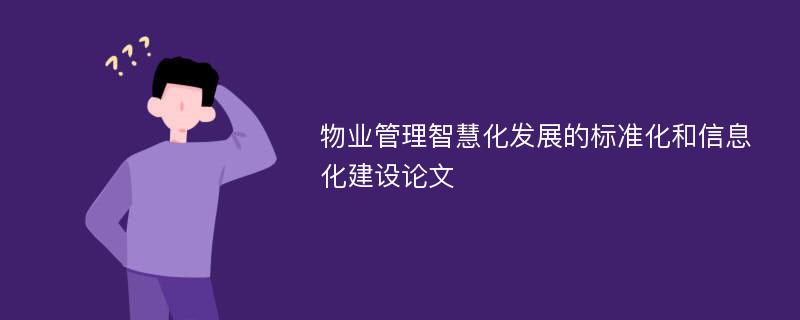 ???

物业管理智慧化发展的标准化和信息化建设论文